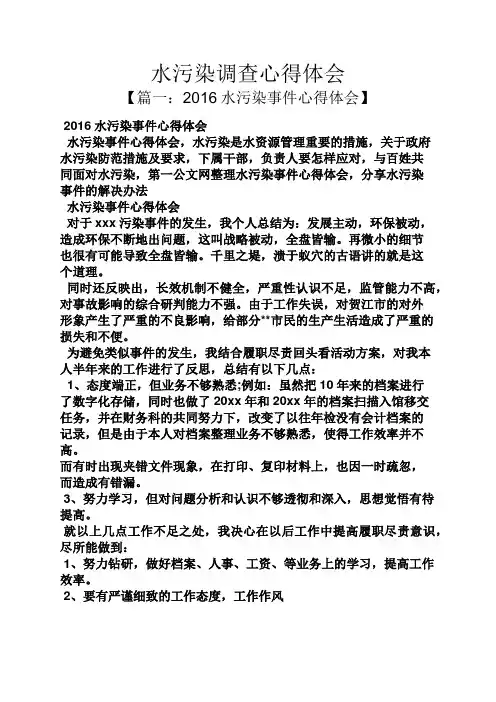 水污染调查心得体会
【篇一：2016 水污染事件心得体会】

2016 水污染事件心得体会
水污染事件心得体会，水污染是水资源管理重要的措施，关于政府水污染防范措施及要求，下属干部，负责人要怎样应对，与百姓共同面对水污染，第一公文网整理水污染事件心得体会，分享水污染事件的解决办法
水污染事件心得体会
对于 xxx 污染事件的发生，我个人总结为：发展主动，环保被动，造成环保不断地出问题，这叫战略被动，全盘皆输。再微小的细节也很有可能导致全盘皆输。千里之堤，溃于蚁穴的古语讲的就是这个道理。
同时还反映出，长效机制不健全，严重性认识不足，监管能力不高，对事故影响的综合研判能力不强。由于工作失误，对贺江市的对外形象产生了严重的不良影响，给部分**市民的生产生活造成了严重的损失和不便。
为避免类似事件的发生，我结合履职尽责回头看活动方案，对我本人半年来的工作进行了反思，总结有以下几点：
1、态度端正，但业务不够熟悉;例如：虽然把 10 年来的档案进行了数字化存储，同时也做了 20xx 年和 20xx 年的档案扫描入馆移交任务，并在财务科的共同努力下，改变了以往年检没有会计档案的记录，但是由于本人对档案整理业务不够熟悉，使得工作效率并不高。
而有时出现夹错文件现象，在打印、复印材料上，也因一时疏忽，而造成有错漏。
3、努力学习，但对问题分析和认识不够透彻和深入，思想觉悟有待提高。
就以上几点工作不足之处，我决心在以后工作中提高履职尽责意识，尽所能做到：
1、努力钻研，做好档案、人事、工资、等业务上的学习，提高工作效率。
2、要有严谨细致的工作态度，工作作风